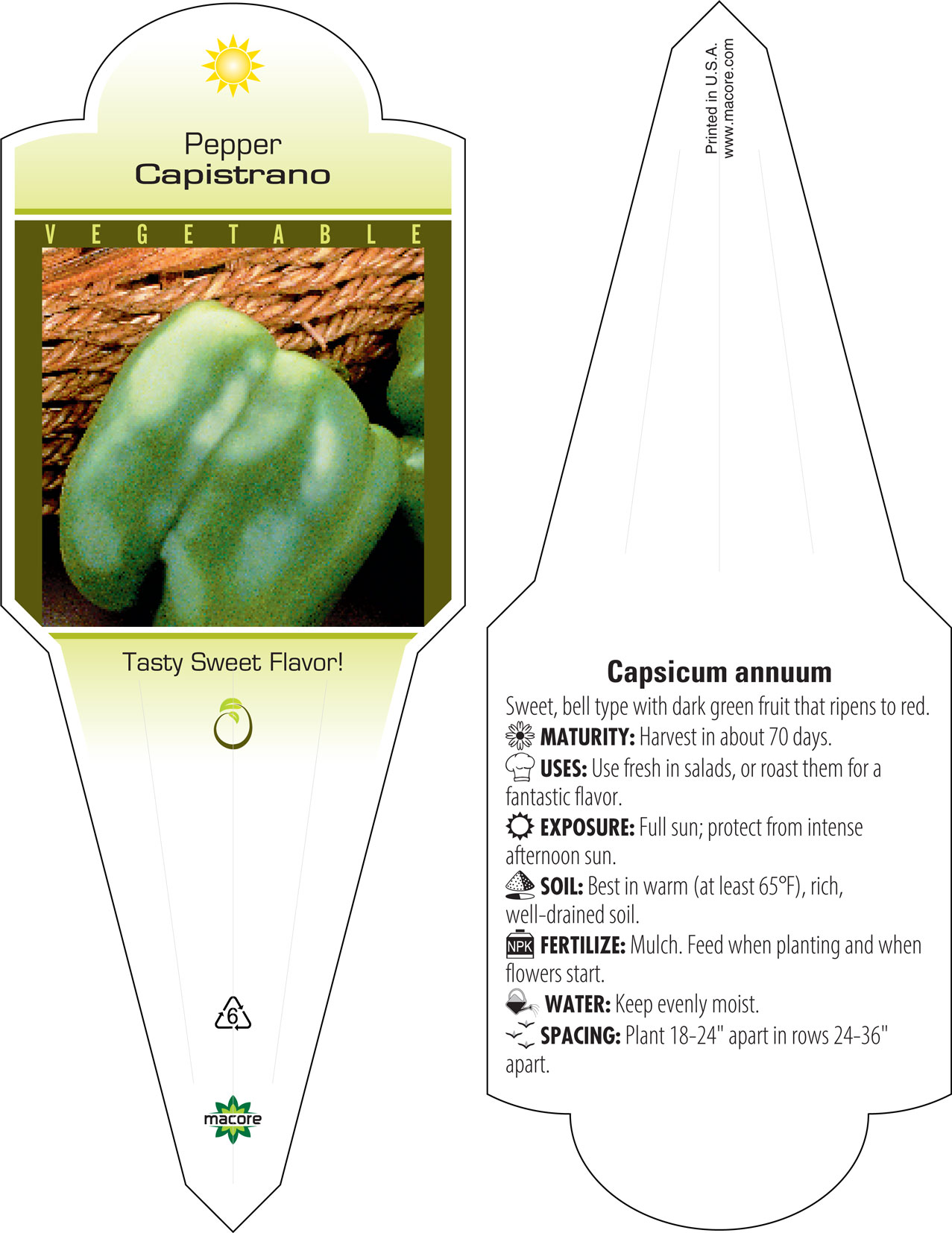 Pepper
Capistrano

VEGETABLE

Tasty Sweet Flavor!

6

macore

Printed in U.S.A.
www.macore.com

Capsicum annuum

Sweet, bell type with dark green fruit that ripens to red.

MATURITY: Harvest in about 70 days.

USES: Use fresh in salads, or roast them for a fantastic flavor.

EXPOSURE: Full sun; protect from intense afternoon sun.

SOIL: Best in warm (at least 65°F), rich, well-drained soil.

NPK FERTILIZE: Mulch. Feed when planting and when flowers start.

WATER: Keep evenly moist.

SPACING: Plant 18-24" apart in rows 24-36" apart.